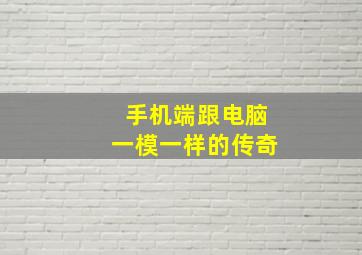 手机端跟电脑
一模一样的传奇